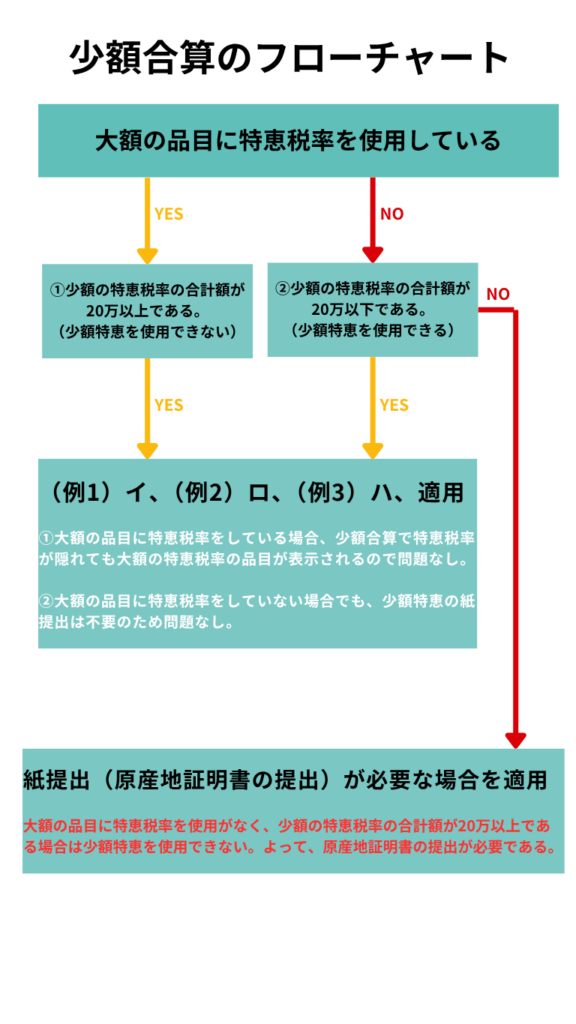 少額合算のフローチャート

大額の品目に特恵税率を使用している

YES

NO

①少額の特恵税率の合計額が20万以上である。（少額特恵を使用できない）

②少額の特恵税率の合計額が20万以下である。（少額特恵を使用できる）

NO

YES

YES

（例1）イ、（例2）ロ、（例3）ハ、適用

①大額の品目に特恵税率をしている場合、少額合算で特恵税率が隠れても大額の特恵税率の品目が表示されるので問題なし。

②大額の品目に特恵税率をしていない場合でも、少額特恵の紙提出は不要のため問題なし。

紙提出（原産地証明書の提出）が必要な場合を適用

大額の品目に特恵税率を使用がなく、少額の特恵税率の合計額が20万以上である場合は少額特恵を使用できない。よって、原産地証明書の提出が必要である。